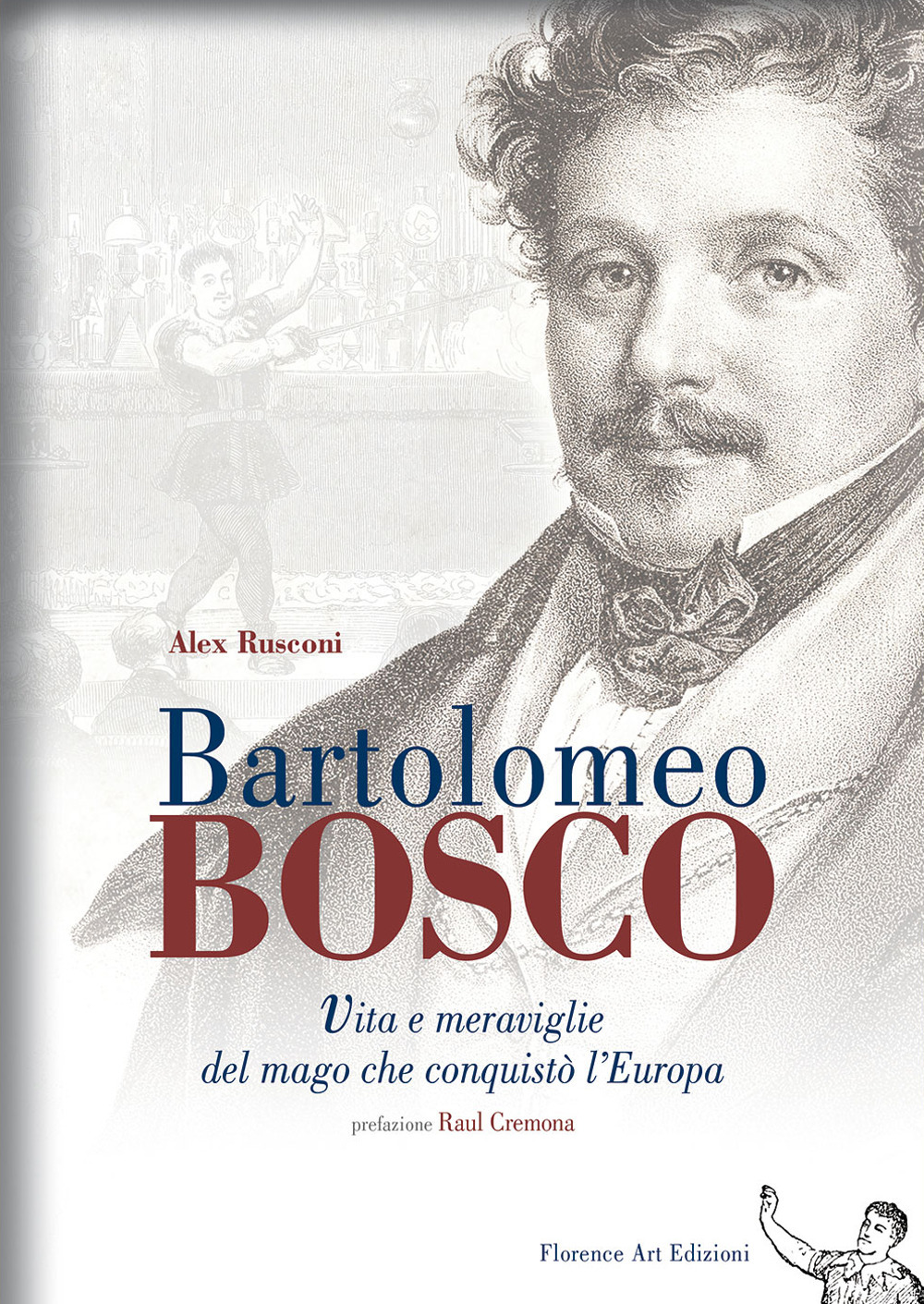 Alex Rusconi

Bartolomeo
BOSCO

Vita e meraviglie
del mago che conquistò l'Europa

prefazione Raul Cremona

Florence Art Edizioni